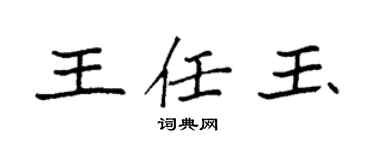 王任玉

词典网